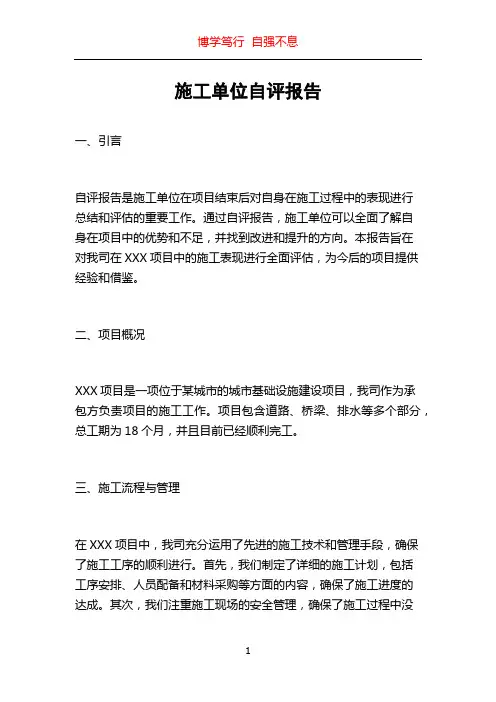 博学笃行 自强不息

施工单位自评报告

一、引言

自评报告是施工单位在项目结束后对自身在施工过程中的表现进行总结和评估的重要工作。通过自评报告，施工单位可以全面了解自身在项目中的优势和不足，并找到改进和提升的方向。本报告旨在对我司在 XXX 项目中的施工表现进行全面评估，为今后的项目提供经验和借鉴。

二、项目概况

XXX 项目是一项位于某城市的城市基础设施建设项目，我司作为承包方负责项目的施工工作。项目包含道路、桥梁、排水等多个部分，总工期为 18 个月，并且目前已经顺利完工。

三、施工流程与管理

在 XXX 项目中，我司充分运用了先进的施工技术和管理手段，确保了施工工序的顺利进行。首先，我们制定了详细的施工计划，包括工序安排、人员配备和材料采购等方面的内容，确保了施工进度的达成。其次，我们注重施工现场的安全管理，确保了施工过程中没

1